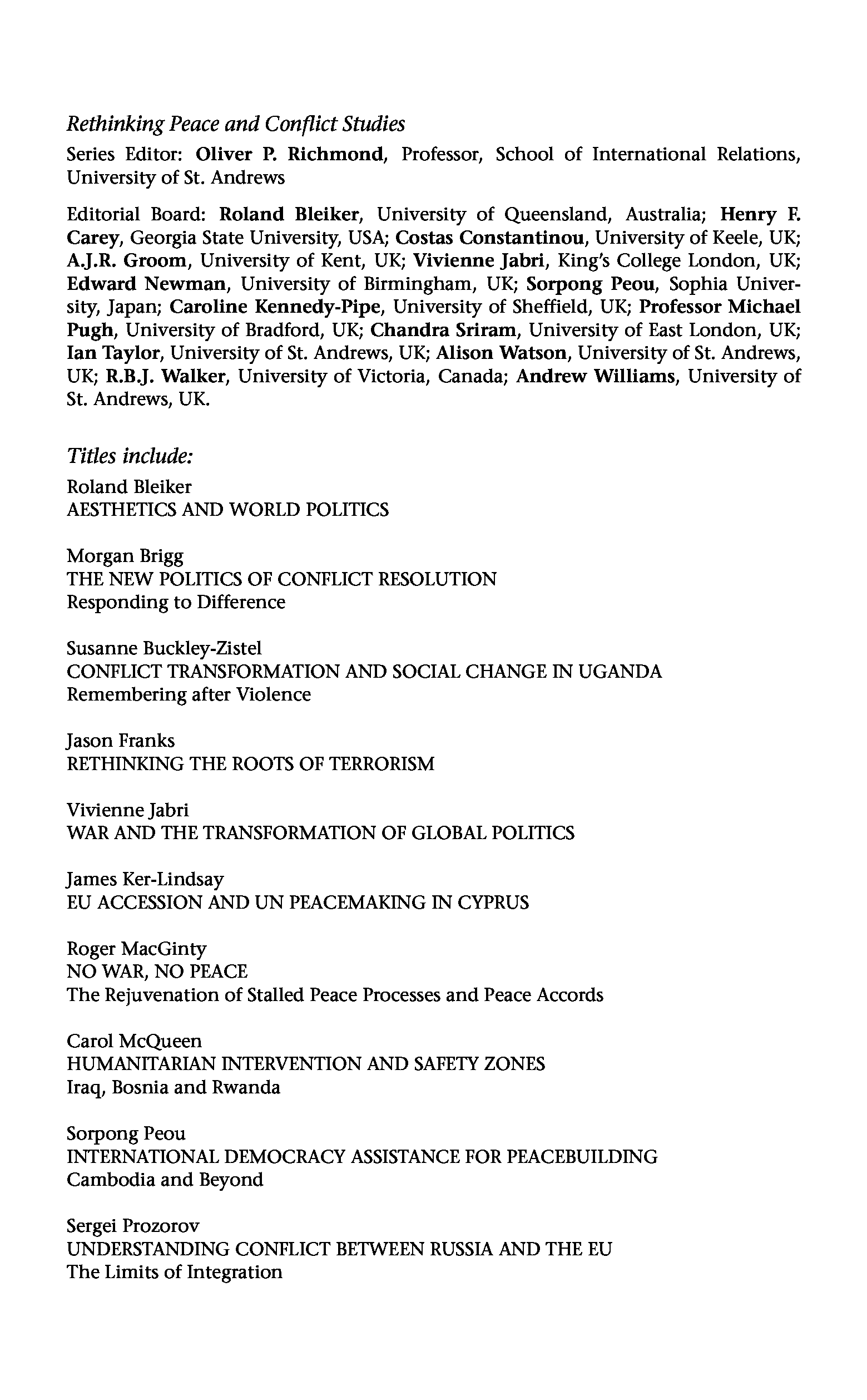 Rethinking Peace and Conflict Studies

Series Editor: Oliver P. Richmond, Professor, School of International Relations, University of St. Andrews

Editorial Board: Roland Bleiker, University of Queensland, Australia; Henry F. Carey, Georgia State University, USA; Costas Constantinou, University of Keele, UK; A.J.R. Groom, University of Kent, UK; Vivienne Jabri, King's College London, UK; Edward Newman, University of Birmingham, UK; Sorpong Peou, Sophia University, Japan; Caroline Kennedy-Pipe, University of Sheffield, UK; Professor Michael Pugh, University of Bradford, UK; Chandra Sriram, University of East London, UK; Ian Taylor, University of St. Andrews, UK; Alison Watson, University of St. Andrews, UK; R.B.J. Walker, University of Victoria, Canada; Andrew Williams, University of St. Andrews, UK.

Titles include:

Roland Bleiker
AESTHETICS AND WORLD POLITICS

Morgan Brigg
THE NEW POLITICS OF CONFLICT RESOLUTION
Responding to Difference

Susanne Buckley-Zistel
CONFLICT TRANSFORMATION AND SOCIAL CHANGE IN UGANDA
Remembering after Violence

Jason Franks
RETHINKING THE ROOTS OF TERRORISM

Vivienne Jabri
WAR AND THE TRANSFORMATION OF GLOBAL POLITICS

James Ker-Lindsay
EU ACCESSION AND UN PEACEMAKING IN CYPRUS

Roger MacGinty
NO WAR, NO PEACE
The Rejuvenation of Stalled Peace Processes and Peace Accords

Carol McQueen
HUMANITARIAN INTERVENTION AND SAFETY ZONES
Iraq, Bosnia and Rwanda

Sorpong Peou
INTERNATIONAL DEMOCRACY ASSISTANCE FOR PEACEBUILDING
Cambodia and Beyond

Sergei Prozorov
UNDERSTANDING CONFLICT BETWEEN RUSSIA AND THE EU
The Limits of Integration